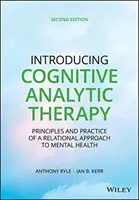 SECOND EDITION

INTRODUCING
COGNITIVE
ANALYTIC
THERAPY

PRINCIPLES AND PRACTICE
OF A RELATIONAL APPROACH
TO MENTAL HEALTH

ANTHONY RYLE | IAN B. KERR

WILEY